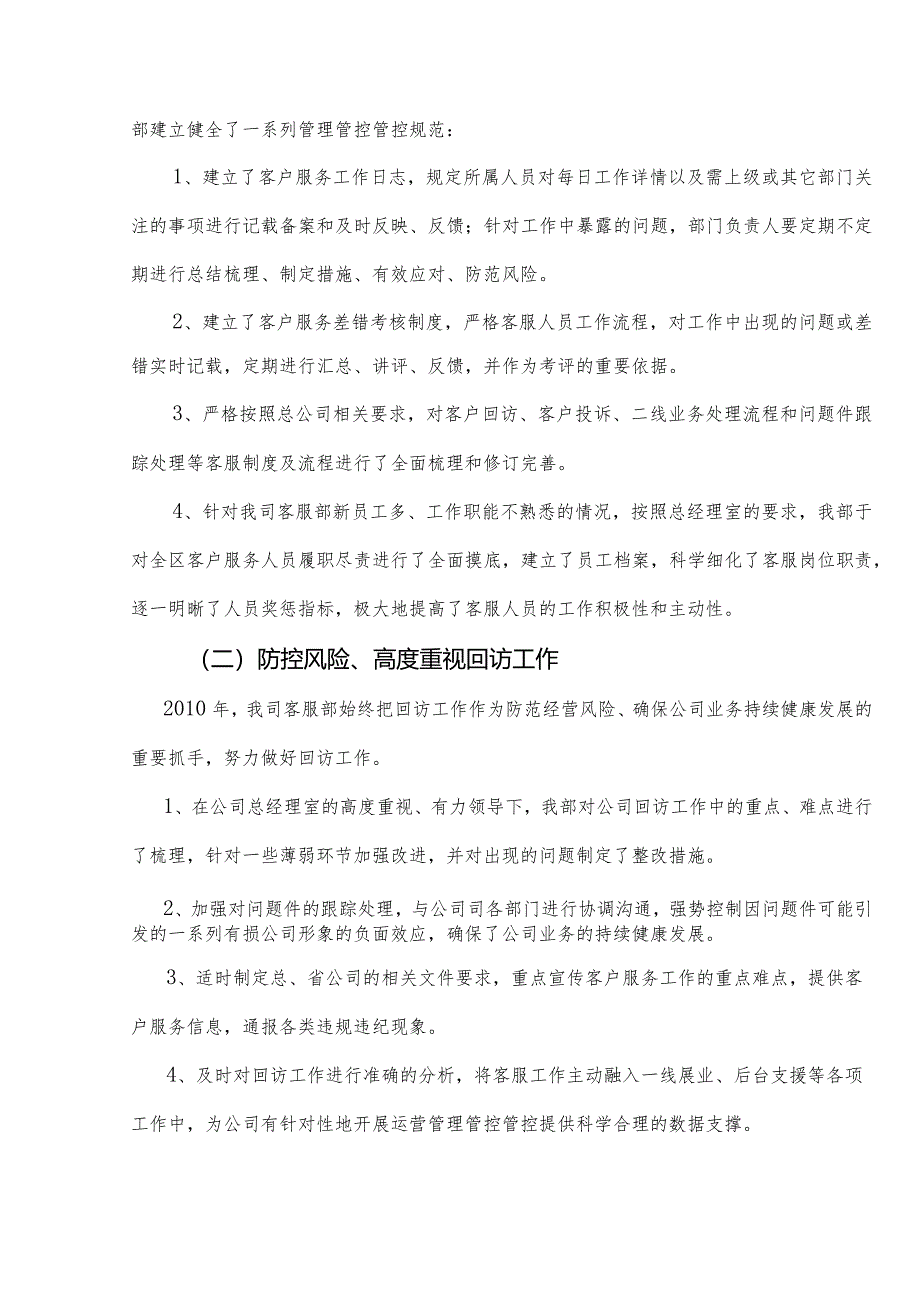 部建立健全了一系列管理管控管控规范：

1、建立了客户服务工作日志，规定所属人员对每日工作详情以及需上级或其它部门关注的事项进行记载备案和及时反映、反馈；针对工作中暴露的问题，部门负责人要定期不定期进行总结梳理、制定措施、有效应对、防范风险。

2、建立了客户服务差错考核制度，严格客服人员工作流程，对工作中出现的问题或差错实时记载，定期进行汇总、讲评、反馈，并作为考评的重要依据。

3、严格按照总公司相关要求，对客户回访、客户投诉、二线业务处理流程和问题件跟踪处理等客服制度及流程进行了全面梳理和修订完善。

4、针对我司客服部新员工多、工作职能不熟悉的情况，按照总经理室的要求，我部于对全区客户服务人员履职尽责进行了全面摸底，建立了员工档案，科学细化了客服岗位职责，逐一明晰了人员奖惩指标，极大地提高了客服人员的工作积极性和主动性。

（二）防控风险、高度重视回访工作

2010年，我司客服部始终把回访工作作为防范经营风险、确保公司业务持续健康发展的重要抓手，努力做好回访工作。

1、在公司总经理室的高度重视、有力领导下，我部对公司回访工作中的重点、难点进行了梳理，针对一些薄弱环节加强改进，并对出现的问题制定了整改措施。

2、加强对问题件的跟踪处理，与公司司各部门进行协调沟通，强势控制因问题件可能引发的一系列有损公司形象的负面效应，确保了公司业务的持续健康发展。

3、适时制定总、省公司的相关文件要求，重点宣传客户服务工作的重点难点，提供客户服务信息，通报各类违规违纪现象。

4、及时对回访工作进行准确的分析，将客服工作主动融入一线展业、后台支援等各项工作中，为公司有针对性地开展运营管理管控管控提供科学合理的数据支撑。